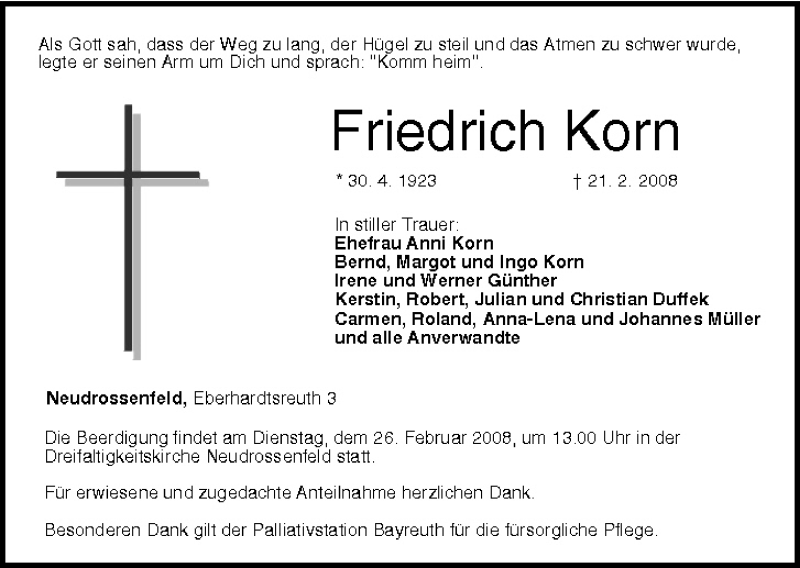 Als Gott sah, dass der Weg zu lang, der Hügel zu steil und das Atmen zu schwer wurde, legte er seinen Arm um Dich und sprach: "Komm heim".

Friedrich Korn

* 30. 4. 1923 † 21. 2. 2008

In stiller Trauer:
Ehefrau Anni Korn
Bernd, Margot und Ingo Korn
Irene und Werner Günther
Kerstin, Robert, Julian und Christian Duffek
Carmen, Roland, Anna-Lena und Johannes Müller
und alle Anverwandte

Neudrossenfeld, Eberhardtsreuth 3

Die Beerdigung findet am Dienstag, dem 26. Februar 2008, um 13.00 Uhr in der Dreifaltigkeitskirche Neudrossenfeld statt.

Für erwiesene und zugedachte Anteilnahme herzlichen Dank.

Besonderen Dank gilt der Palliativstation Bayreuth für die fürsorgliche Pflege.